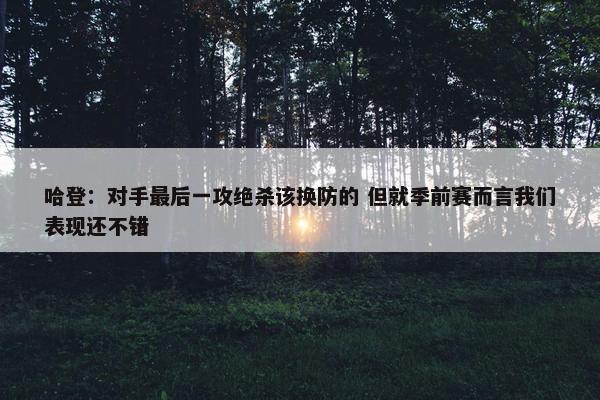 哈登：对手最后一攻绝杀该换防的 但就季前赛而言我们表现还不错